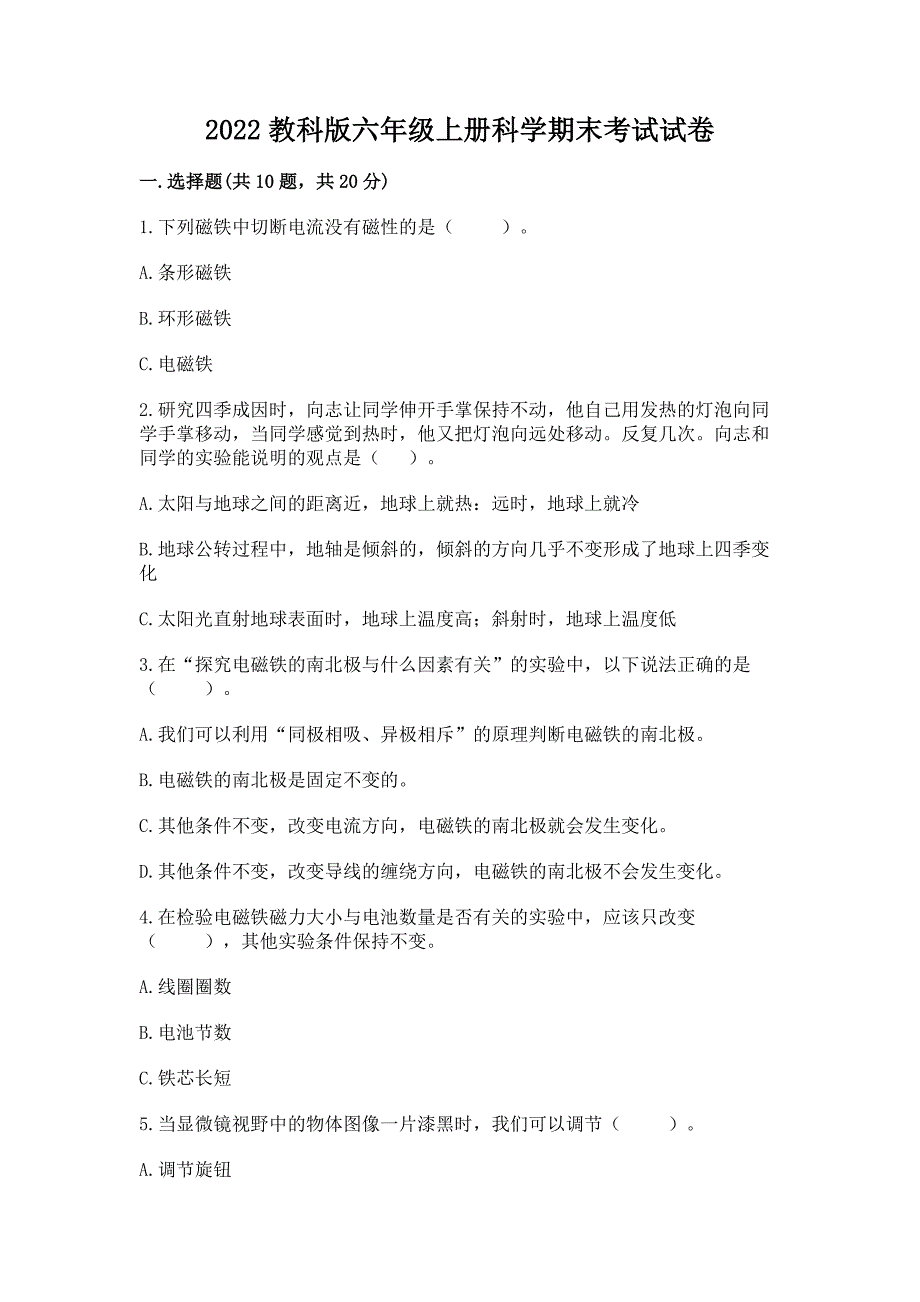 2022 教科版六年级上册科学期末考试试卷

一.选择题(共 10 题，共 20 分)

1.下列磁铁中切断电流没有磁性的是（　　）。

A.条形磁铁

B.环形磁铁

C.电磁铁

2.研究四季成因时，向志让同学伸开手掌保持不动，他自己用发热的灯泡向同学手掌移动，当同学感觉到热时，他又把灯泡向远处移动。反复几次。向志和同学的实验能说明的观点是（　）。

A.太阳与地球之间的距离近，地球上就热：远时，地球上就冷

B.地球公转过程中，地轴是倾斜的，倾斜的方向几乎不变形成了地球上四季变化

C.太阳光直射地球表面时，地球上温度高；斜射时，地球上温度低

3.在“探究电磁铁的南北极与什么因素有关”的实验中，以下说法正确的是（　　）。

A.我们可以利用“同极相吸、异极相斥”的原理判断电磁铁的南北极。

B.电磁铁的南北极是固定不变的。

C.其他条件不变，改变电流方向，电磁铁的南北极就会发生变化。

D.其他条件不变，改变导线的缠绕方向，电磁铁的南北极不会发生变化。

4.在检验电磁铁磁力大小与电池数量是否有关的实验中，应该只改变（　　），其他实验条件保持不变。

A.线圈圈数

B.电池节数

C.铁芯长短

5.当显微镜视野中的物体图像一片漆黑时，我们可以调节（　　）。

A.调节旋钮